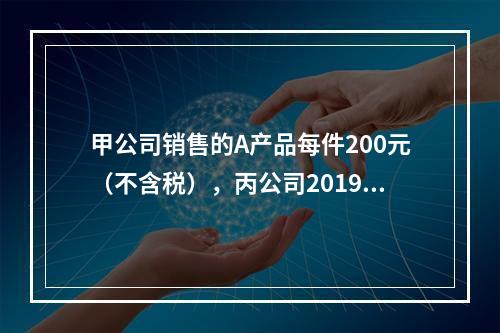 甲公司销售的A产品每件200元（不含税），丙公司2019...